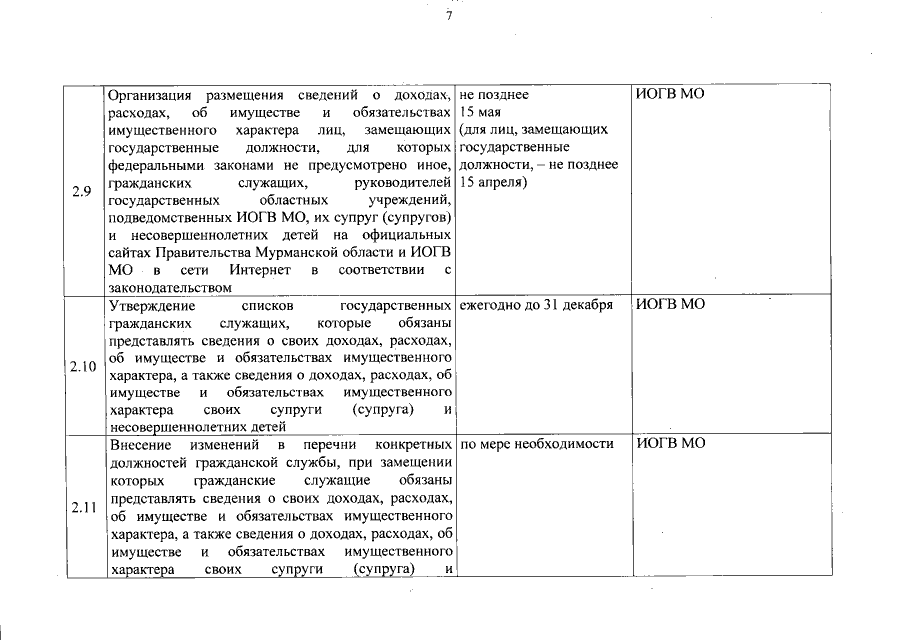 7

| | | | |
|---|---|---|---|
| 2.9 | Организация размещения сведений о доходах, расходах, об имуществе и обязательствах имущественного характера лиц, замещающих государственные должности, для которых федеральными законами не предусмотрено иное, гражданских служащих, руководителей государственных областных учреждений, подведомственных ИОГВ МО, их супруг (супругов) и несовершеннолетних детей на официальных сайтах Правительства Мурманской области и ИОГВ МО в сети Интернет в соответствии с законодательством | не позднее 15 мая (для лиц, замещающих государственные должности, – не позднее 15 апреля) | ИОГВ МО |
| 2.10 | Утверждение списков государственных гражданских служащих, которые обязаны представлять сведения о своих доходах, расходах, об имуществе и обязательствах имущественного характера, а также сведения о доходах, расходах, об имуществе и обязательствах имущественного характера своих супруги (супруга) и несовершеннолетних детей | ежегодно до 31 декабря | ИОГВ МО |
| 2.11 | Внесение изменений в перечни конкретных должностей гражданской службы, при замещении которых гражданские служащие обязаны представлять сведения о своих доходах, расходах, об имуществе и обязательствах имущественного характера, а также сведения о доходах, расходах, об имуществе и обязательствах имущественного характера своих супруги (супруга) и | по мере необходимости | ИОГВ МО |